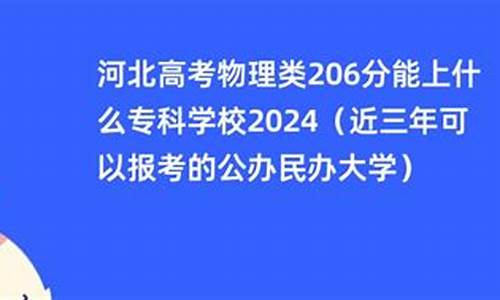 河北高考物理类206分能上什么专科学校2024（近三年可以报考的公办民办大学）